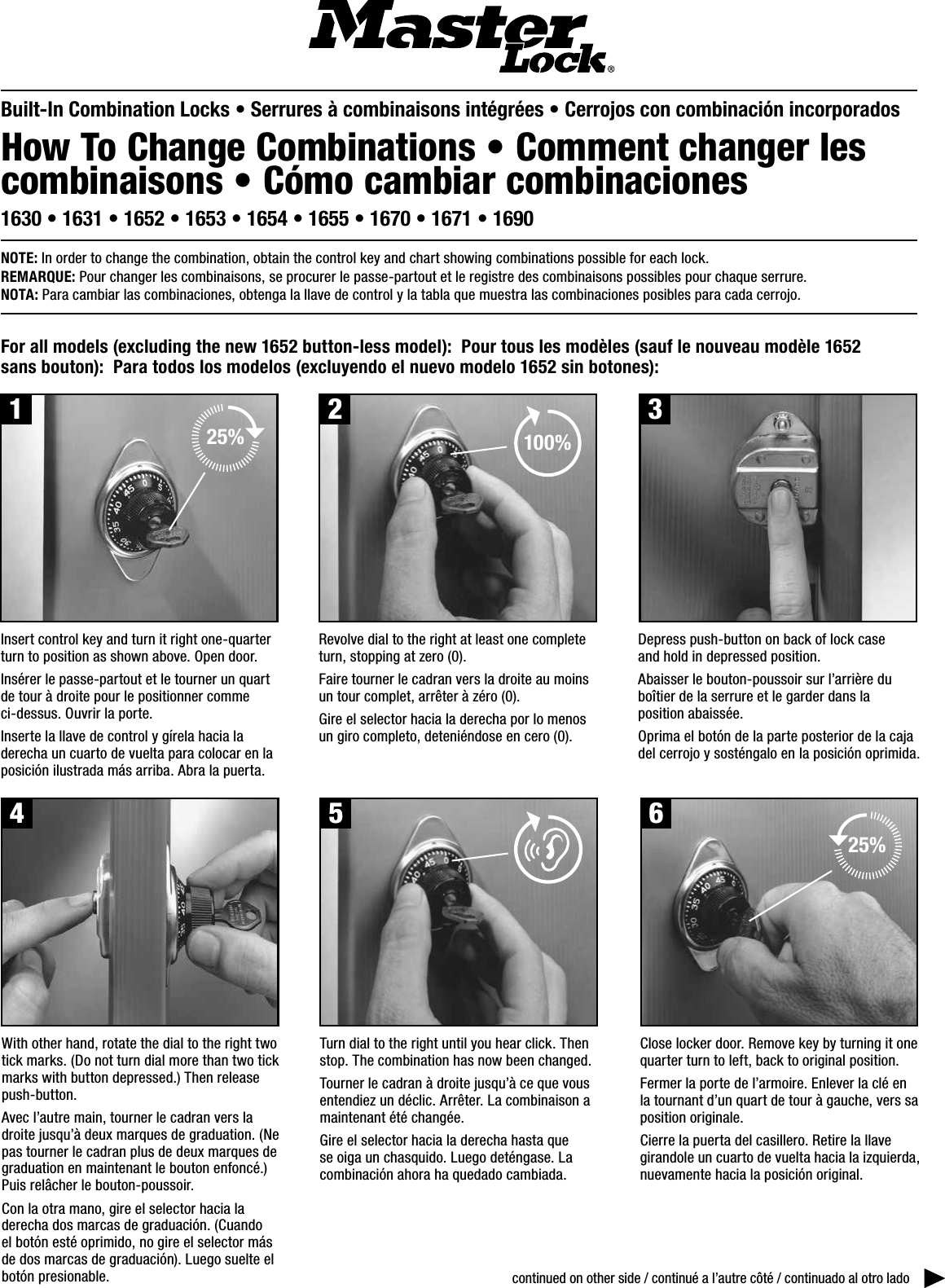 Master Lock®

Built-In Combination Locks • Serrures à combinaisons intégrées • Cerrojos con combinación incorporados

How To Change Combinations • Comment changer les combinaisons • Cómo cambiar combinaciones

1630 • 1631 • 1652 • 1653 • 1654 • 1655 • 1670 • 1671 • 1690

NOTE: In order to change the combination, obtain the control key and chart showing combinations possible for each lock.
REMARQUE: Pour changer les combinaisons, se procurer le passe-partout et le registre des combinaisons possibles pour chaque serrure.
NOTA: Para cambiar las combinaciones, obtenga la llave de control y la tabla que muestra las combinaciones posibles para cada cerrojo.

For all models (excluding the new 1652 button-less model): Pour tous les modèles (sauf le nouveau modèle 1652 sans bouton): Para todos los modelos (excluyendo el nuevo modelo 1652 sin botones):

1

25%

Insert control key and turn it right one-quarter turn to position as shown above. Open door.

Insérer le passe-partout et le tourner un quart de tour à droite pour le positionner comme ci-dessus. Ouvrir la porte.

Inserte la llave de control y gírela hacia la derecha un cuarto de vuelta para colocar en la posición ilustrada más arriba. Abra la puerta.

2

100%

Revolve dial to the right at least one complete turn, stopping at zero (0).

Faire tourner le cadran vers la droite au moins un tour complet, arrêter à zéro (0).

Gire el selector hacia la derecha por lo menos un giro completo, deteniéndose en cero (0).

3

Depress push-button on back of lock case and hold in depressed position.

Abaisser le bouton-poussoir sur l'arrière du boîtier de la serrure et le garder dans la position abaissée.

Oprima el botón de la parte posterior de la caja del cerrojo y sosténgalo en la posición oprimida.

4

With other hand, rotate the dial to the right two tick marks. (Do not turn dial more than two tick marks with button depressed.) Then release push-button.

Avec l'autre main, tourner le cadran vers la droite jusqu'à deux marques de graduation. (Ne pas tourner le cadran plus de deux marques de graduation en maintenant le bouton enfoncé.) Puis relâcher le bouton-poussoir.

Con la otra mano, gire el selector hacia la derecha dos marcas de graduación. (Cuando el botón esté oprimido, no gire el selector más de dos marcas de graduación). Luego suelte el botón presionable.

5

Turn dial to the right until you hear click. Then stop. The combination has now been changed.

Tourner le cadran à droite jusqu'à ce que vous entendiez un déclic. Arrêter. La combinaison a maintenant été changée.

Gire el selector hacia la derecha hasta que se oiga un chasquido. Luego deténgase. La combinación ahora ha quedado cambiada.

6

25%

Close locker door. Remove key by turning it one quarter turn to left, back to original position.

Fermer la porte de l'armoire. Enlever la clé en la tournant d'un quart de tour à gauche, vers sa position originale.

Cierre la puerta del casillero. Retire la llave girandole un cuarto de vuelta hacia la izquierda, nuevamente hacia la posición original.

continued on other side / continué a l'autre côté / continuado al otro lado